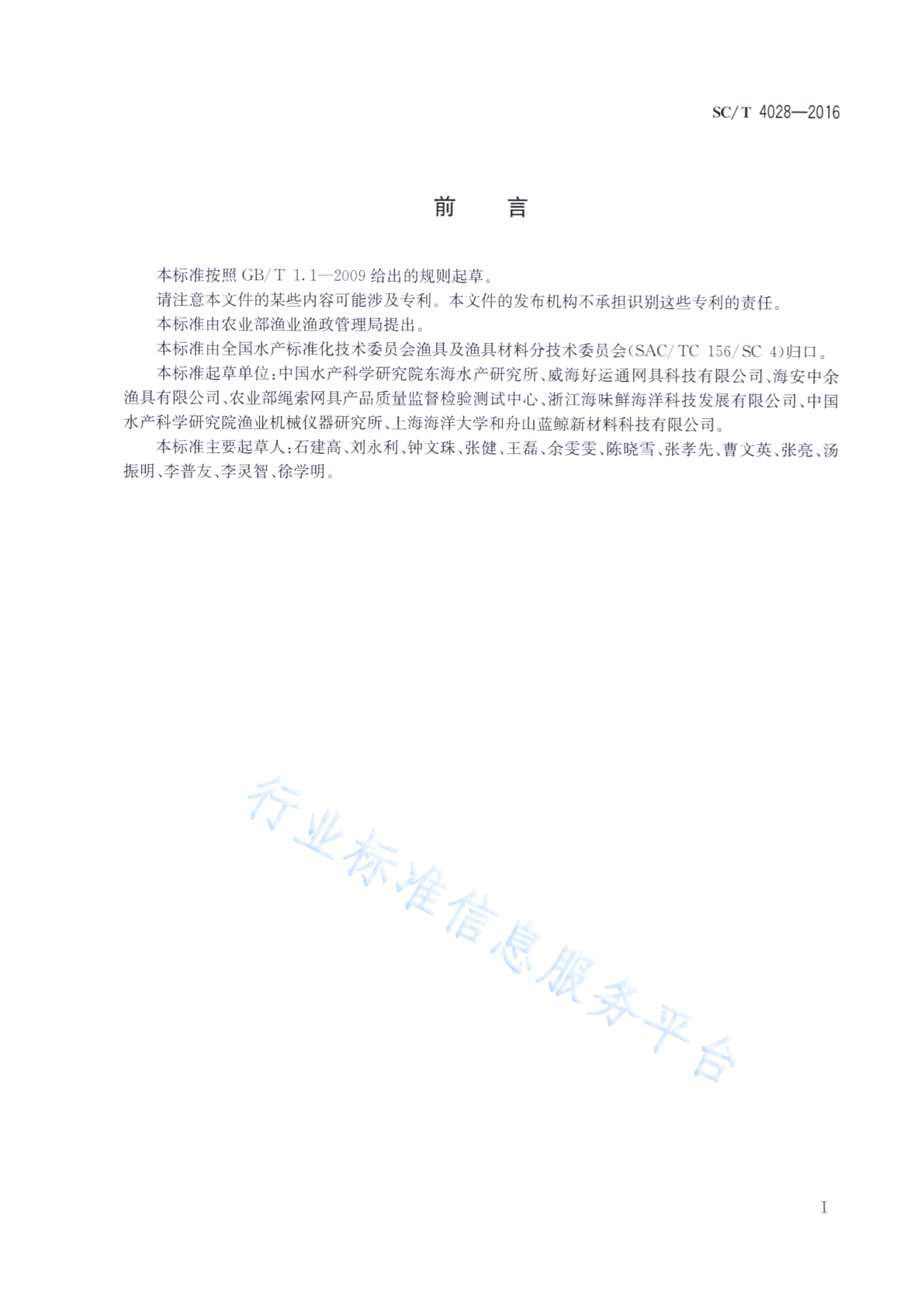 SC/T 4028—2016

前　言

本标准按照 GB/T 1.1—2009 给出的规则起草。

请注意本文件的某些内容可能涉及专利。本文件的发布机构不承担识别这些专利的责任。

本标准由农业部渔业渔政管理局提出。

本标准由全国水产标准化技术委员会渔具及渔具材料分技术委员会(SAC/TC 156/SC 4)归口。

本标准起草单位:中国水产科学研究院东海水产研究所、威海好运通网具科技有限公司、海安中余渔具有限公司、农业部绳索网具产品质量监督检验测试中心、浙江海味鲜海洋科技发展有限公司、中国水产科学研究院渔业机械仪器研究所、上海海洋大学和舟山蓝鲸新材料科技有限公司。

本标准主要起草人:石建高、刘永利、钟文珠、张健、王磊、余雯雯、陈晓雪、张孝先、曹文英、张亮、汤振明、李普友、李灵智、徐学明。

行业标准信息服务平台

I